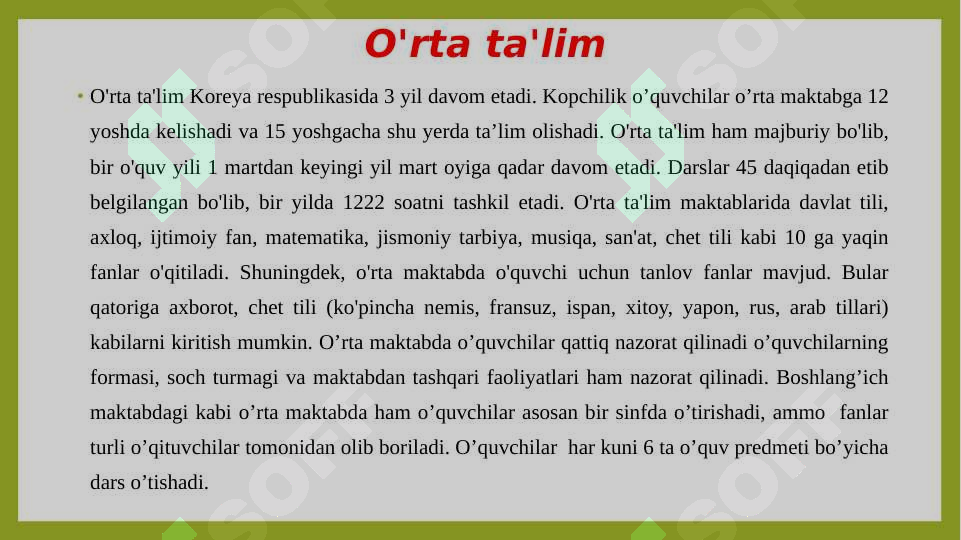 O'rta ta'lim

• O'rta ta'lim Koreya respublikasida 3 yil davom etadi. Kopchilik o’quvchilar o’rta maktabga 12 yoshda kelishadi va 15 yoshgacha shu yerda ta’lim olishadi. O'rta ta'lim ham majburiy bo'lib, bir o'quv yili 1 martdan keyingi yil mart oyiga qadar davom etadi. Darslar 45 daqiqadan etib belgilangan bo'lib, bir yilda 1222 soatni tashkil etadi. O'rta ta'lim maktablarida davlat tili, axloq, ijtimoiy fan, matematika, jismoniy tarbiya, musiqa, san'at, chet tili kabi 10 ga yaqin fanlar o'qitiladi. Shuningdek, o'rta maktabda o'quvchi uchun tanlov fanlar mavjud. Bular qatoriga axborot, chet tili (ko'pincha nemis, fransuz, ispan, xitoy, yapon, rus, arab tillari) kabilarni kiritish mumkin. O’rta maktabda o’quvchilar qattiq nazorat qilinadi o’quvchilarning formasi, soch turmagi va maktabdan tashqari faoliyatlari ham nazorat qilinadi. Boshlang’ich maktabdagi kabi o’rta maktabda ham o’quvchilar asosan bir sinfda o’tirishadi, ammo fanlar turli o’qituvchilar tomonidan olib boriladi. O’quvchilar har kuni 6 ta o’quv predmeti bo’yicha dars o’tishadi.